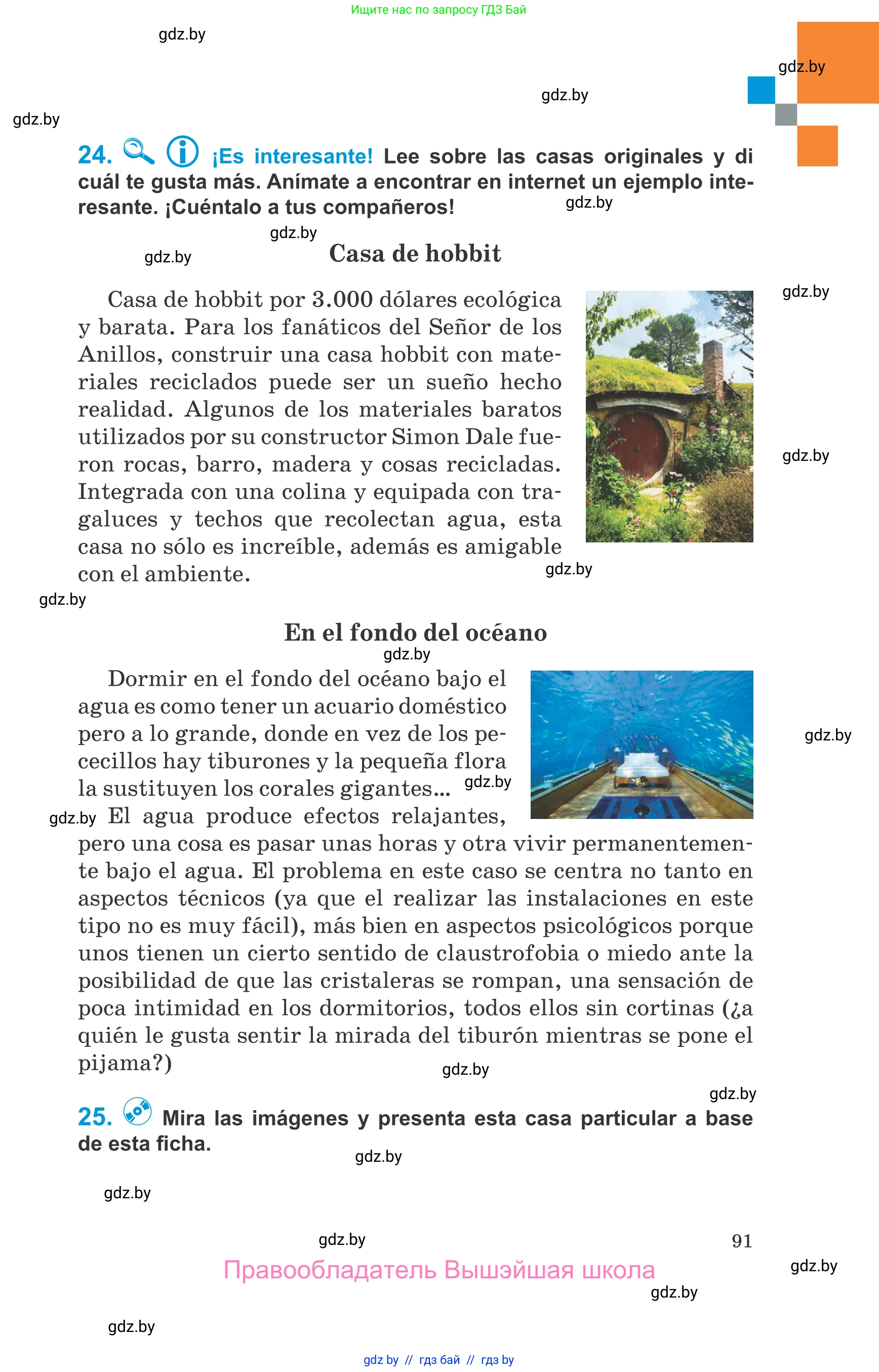 Ищите нас по запросу ГДЗ Бай

gdz.by

gdz.by

gdz.by

gdz.by

24. ¡Es interesante! Lee sobre las casas originales y di cuál te gusta más. Anímate a encontrar en internet un ejemplo interesante. ¡Cuéntalo a tus compañeros!

gdz.by

gdz.by

gdz.by

Casa de hobbit

gdz.by

Casa de hobbit por 3.000 dólares ecológica y barata. Para los fanáticos del Señor de los Anillos, construir una casa hobbit con materiales reciclados puede ser un sueño hecho realidad. Algunos de los materiales baratos utilizados por su constructor Simon Dale fueron rocas, barro, madera y cosas recicladas. Integrada con una colina y equipada con tragaluces y techos que recolectan agua, esta casa no sólo es increíble, además es amigable con el ambiente.

gdz.by

gdz.by

gdz.by

En el fondo del océano

gdz.by

Dormir en el fondo del océano bajo el agua es como tener un acuario doméstico pero a lo grande, donde en vez de los pececillos hay tiburones y la pequeña flora la sustituyen los corales gigantes...

gdz.by

gdz.by

gdz.by

El agua produce efectos relajantes, pero una cosa es pasar unas horas y otra vivir permanentemente bajo el agua. El problema en este caso se centra no tanto en aspectos técnicos (ya que el realizar las instalaciones en este tipo no es muy fácil), más bien en aspectos psicológicos porque unos tienen un cierto sentido de claustrofobia o miedo ante la posibilidad de que las cristaleras se rompan, una sensación de poca intimidad en los dormitorios, todos ellos sin cortinas (¿a quién le gusta sentir la mirada del tiburón mientras se pone el pijama?)

gdz.by

gdz.by

25. Mira las imágenes y presenta esta casa particular a base de esta ficha.

gdz.by

gdz.by

gdz.by

91

Правообладатель Вышэйшая школа

gdz.by

gdz.by

gdz.by

gdz by // гдз бай // гдз by